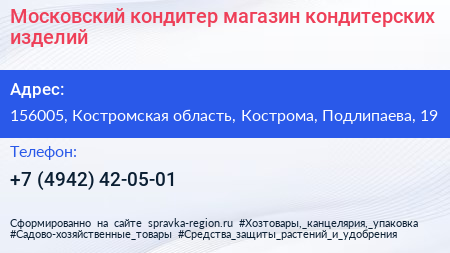 Московский кондитер магазин кондитерских изделий

Адрес:

156005, Костромская область, Кострома, Подлипаева, 19

Телефон:

+7 (4942) 42-05-01

Сформированно на сайте spravka-region.ru #Хозтовары,_канцелярия,_упаковка #Садово-хозяйственные_товары #Средства_защиты_растений_и_удобрения